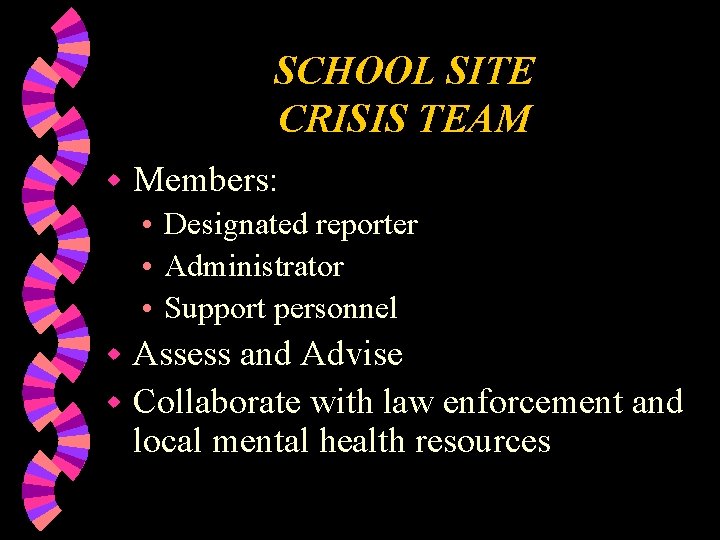 SCHOOL SITE
CRISIS TEAM

• Members:
• Designated reporter
• Administrator
• Support personnel
• Assess and Advise
• Collaborate with law enforcement and local mental health resources